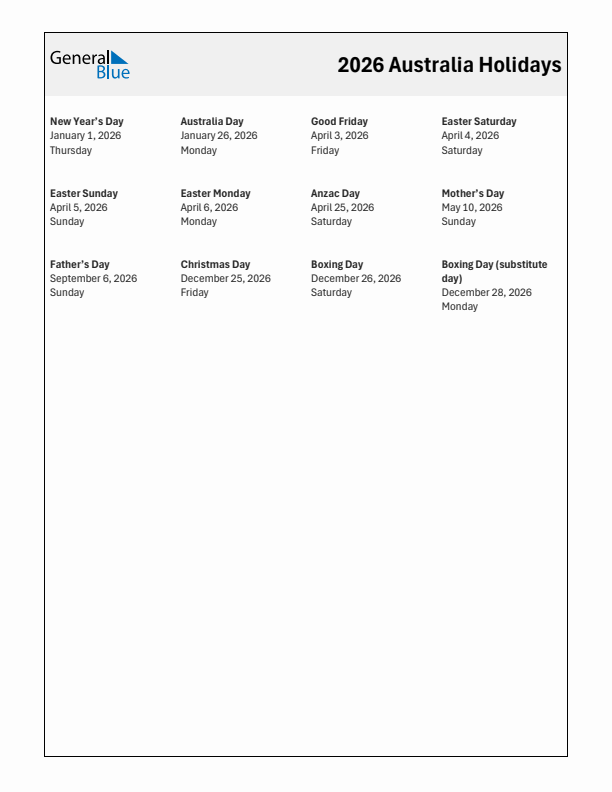 General Blue

2026 Australia Holidays

New Year's Day
January 1, 2026
Thursday

Australia Day
January 26, 2026
Monday

Good Friday
April 3, 2026
Friday

Easter Saturday
April 4, 2026
Saturday

Easter Sunday
April 5, 2026
Sunday

Easter Monday
April 6, 2026
Monday

Anzac Day
April 25, 2026
Saturday

Mother's Day
May 10, 2026
Sunday

Father's Day
September 6, 2026
Sunday

Christmas Day
December 25, 2026
Friday

Boxing Day
December 26, 2026
Saturday

Boxing Day (substitute day)
December 28, 2026
Monday